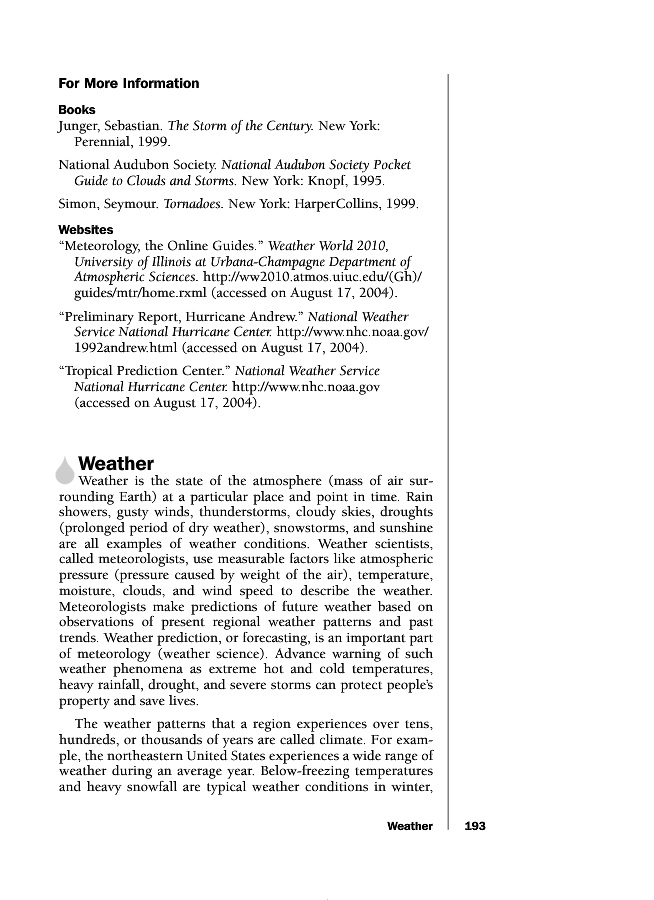 For More Information

Books

Junger, Sebastian. The Storm of the Century. New York: Perennial, 1999.

National Audubon Society. National Audubon Society Pocket Guide to Clouds and Storms. New York: Knopf, 1995.

Simon, Seymour. Tornadoes. New York: HarperCollins, 1999.

Websites

"Meteorology, the Online Guides." Weather World 2010, University of Illinois at Urbana-Champagne Department of Atmospheric Sciences. http://ww2010.atmos.uiuc.edu/(Gh)/guides/mtr/home.rxml (accessed on August 17, 2004).

"Preliminary Report, Hurricane Andrew." National Weather Service National Hurricane Center. http://www.nhc.noaa.gov/1992andrew.html (accessed on August 17, 2004).

"Tropical Prediction Center." National Weather Service National Hurricane Center. http://www.nhc.noaa.gov (accessed on August 17, 2004).

Weather

Weather is the state of the atmosphere (mass of air surrounding Earth) at a particular place and point in time. Rain showers, gusty winds, thunderstorms, cloudy skies, droughts (prolonged period of dry weather), snowstorms, and sunshine are all examples of weather conditions. Weather scientists, called meteorologists, use measurable factors like atmospheric pressure (pressure caused by weight of the air), temperature, moisture, clouds, and wind speed to describe the weather. Meteorologists make predictions of future weather based on observations of present regional weather patterns and past trends. Weather prediction, or forecasting, is an important part of meteorology (weather science). Advance warning of such weather phenomena as extreme hot and cold temperatures, heavy rainfall, drought, and severe storms can protect people's property and save lives.

The weather patterns that a region experiences over tens, hundreds, or thousands of years are called climate. For example, the northeastern United States experiences a wide range of weather during an average year. Below-freezing temperatures and heavy snowfall are typical weather conditions in winter,

Weather 193